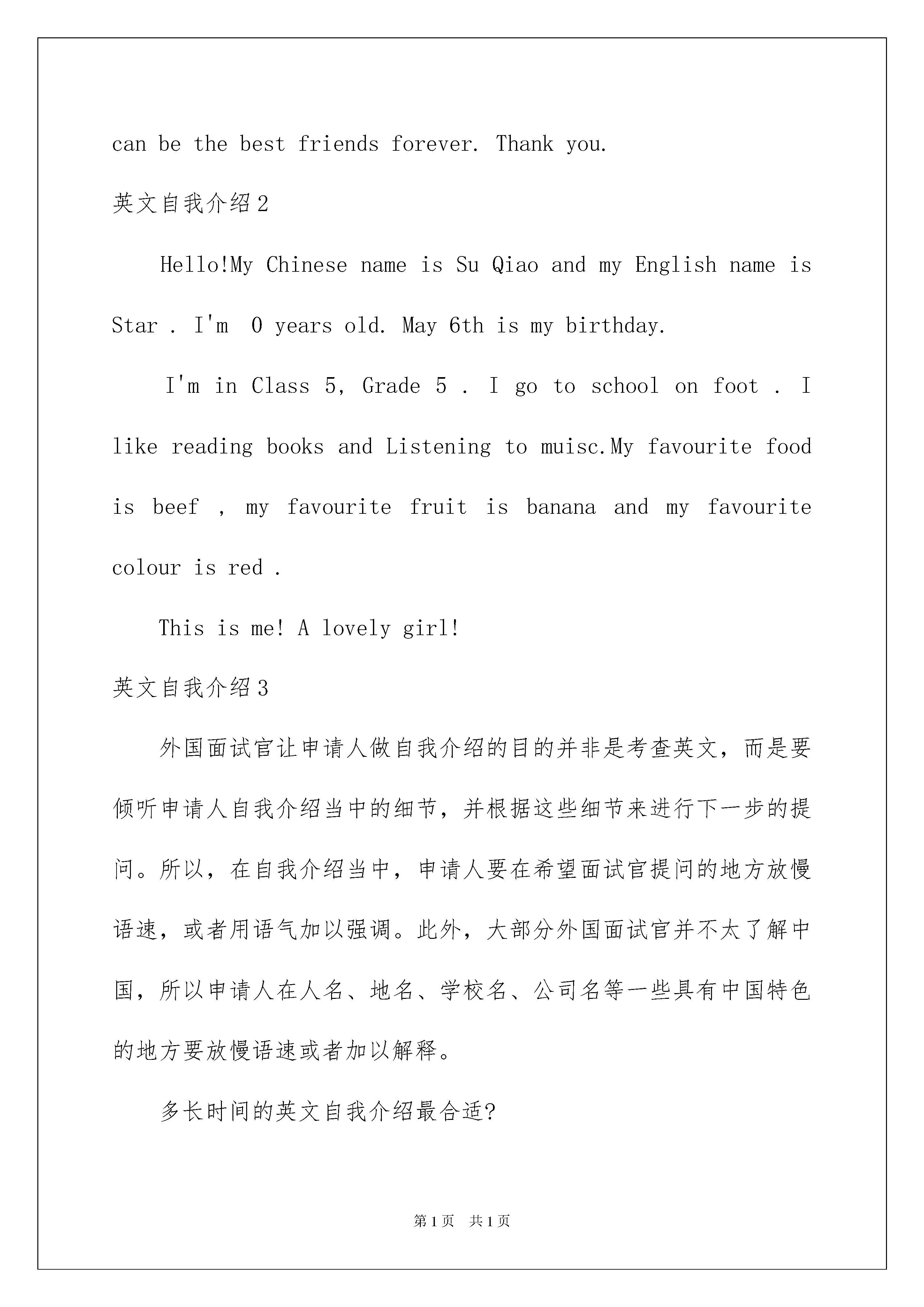 can be the best friends forever. Thank you.

英文自我介绍2

Hello!My Chinese name is Su Qiao and my English name is Star . I'm 0 years old. May 6th is my birthday.

I'm in Class 5, Grade 5 . I go to school on foot . I like reading books and Listening to muisc.My favourite food is beef , my favourite fruit is banana and my favourite colour is red .

This is me! A lovely girl!

英文自我介绍3

外国面试官让申请人做自我介绍的目的并非是考查英文，而是要倾听申请人自我介绍当中的细节，并根据这些细节来进行下一步的提问。所以，在自我介绍当中，申请人要在希望面试官提问的地方放慢语速，或者用语气加以强调。此外，大部分外国面试官并不太了解中国，所以申请人在人名、地名、学校名、公司名等一些具有中国特色的地方要放慢语速或者加以解释。

多长时间的英文自我介绍最合适?

第1页 共1页